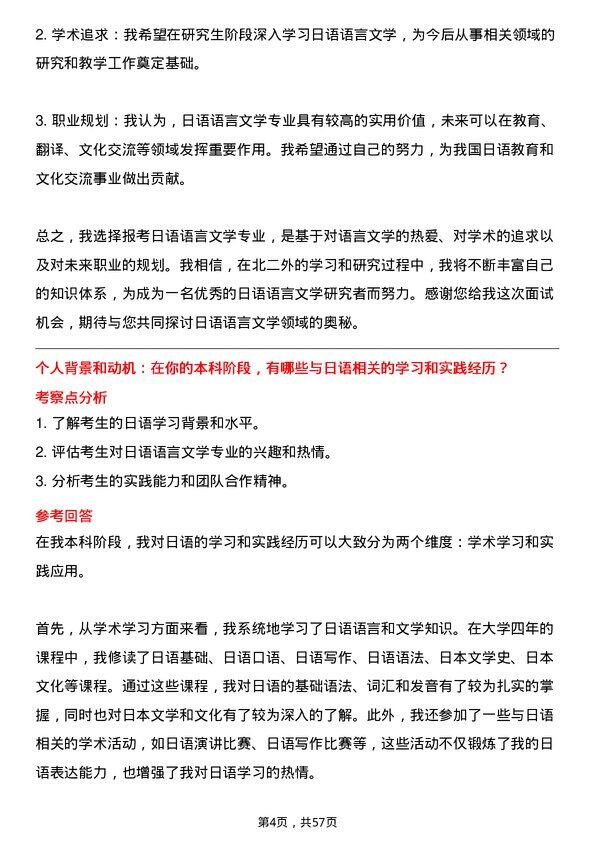 2. 学术追求：我希望在研究生阶段深入学习日语语言文学，为今后从事相关领域的研究和教学工作奠定基础。

3. 职业规划：我认为，日语语言文学专业具有较高的实用价值，未来可以在教育、翻译、文化交流等领域发挥重要作用。我希望通过自己的努力，为我国日语教育和文化交流事业做出贡献。

总之，我选择报考日语语言文学专业，是基于对语言文学的热爱、对学术的追求以及对未来职业的规划。我相信，在北二外的学习和研究过程中，我将不断丰富自己的知识体系，为成为一名优秀的日语语言文学研究者而努力。感谢您给我这次面试机会，期待与您共同探讨日语语言文学领域的奥秘。

个人背景和动机：在你的本科阶段，有哪些与日语相关的学习和实践经历？

考察点分析

1. 了解考生的日语学习背景和水平。
2. 评估考生对日语语言文学专业的兴趣和热情。
3. 分析考生的实践能力和团队合作精神。

参考回答

在我本科阶段，我对日语的学习和实践经历可以大致分为两个维度：学术学习和实践应用。

首先，从学术学习方面来看，我系统地学习了日语语言和文学知识。在大学四年的课程中，我修读了日语基础、日语口语、日语写作、日语语法、日本文学史、日本文化等课程。通过这些课程，我对日语的基础语法、词汇和发音有了较为扎实的掌握，同时也对日本文学和文化有了较为深入的了解。此外，我还参加了一些与日语相关的学术活动，如日语演讲比赛、日语写作比赛等，这些活动不仅锻炼了我的日语表达能力，也增强了我对日语学习的热情。

第4页，共57页